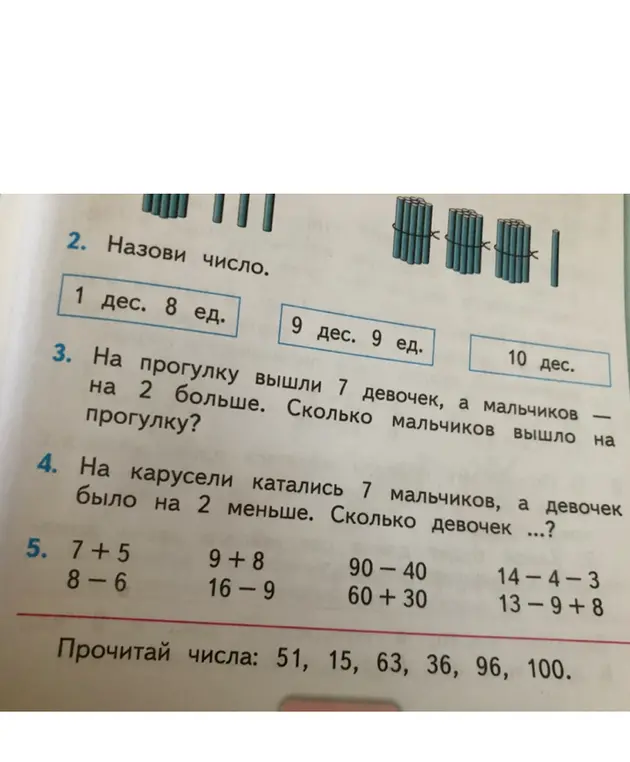 2. Назови число.

1 дес. 8 ед.

9 дес. 9 ед.

10 дес.

3. На прогулку вышли 7 девочек, а мальчиков — на 2 больше. Сколько мальчиков вышло на прогулку?

4. На карусели катались 7 мальчиков, а девочек было на 2 меньше. Сколько девочек ...?

5. $7 + 5$
$8 - 6$

$9 + 8$
$16 - 9$

$90 - 40$
$60 + 30$

$14 - 4 - 3$
$13 - 9 + 8$

Прочитай числа: 51, 15, 63, 36, 96, 100.